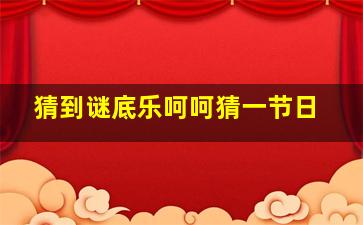 猜到谜底乐呵呵猜一节日